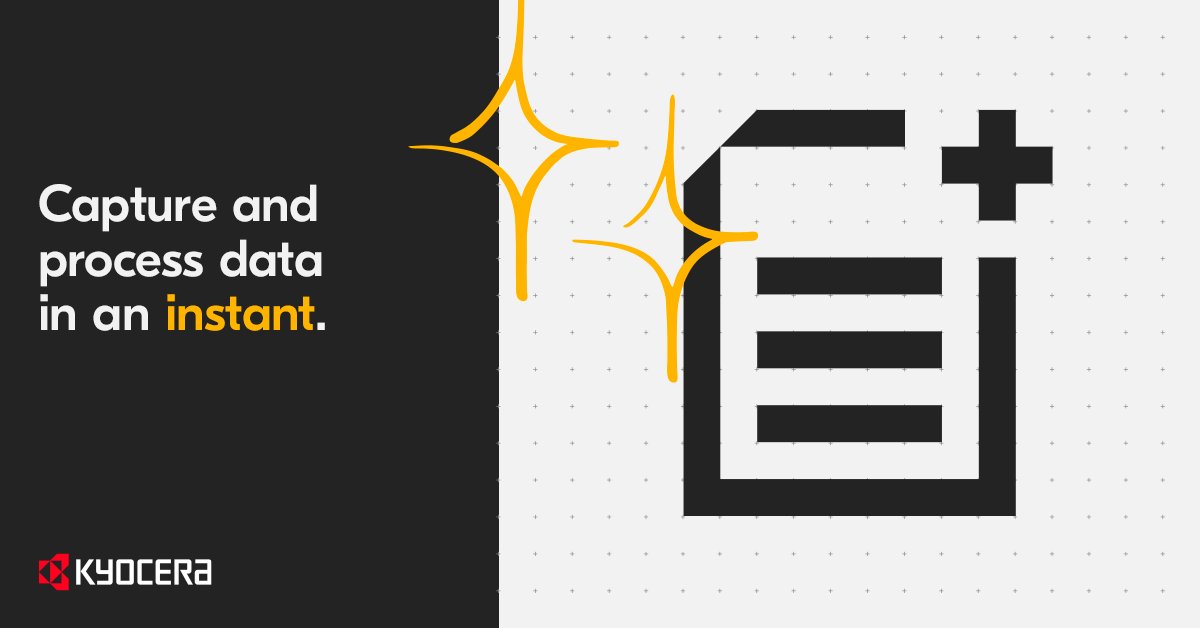 Capture and process data in an instant.

KYOCERA